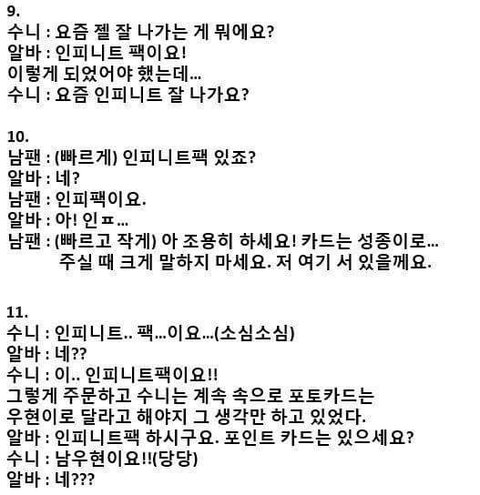 9.
수니 : 요즘 젤 잘 나가는 게 뭐에요?
알바 : 인피니트 팩이요!
이렇게 되었어야 했는데...
수니 : 요즘 인피니트 잘 나가요?

10.
남팬 : (빠르게) 인피니트팩 있죠?
알바 : 네?
남팬 : 인피팩이요.
알바 : 아! 인ㅍ...
남팬 : (빠르고 작게) 아 조용히 하세요! 카드는 성종이로... 주실 때 크게 말하지 마세요. 저 여기 서 있을께요.

11.
수니 : 인피니트.. 팩...이요...(소심소심)
알바 : 네??
수니 : 이.. 인피니트팩이요!!
그렇게 주문하고 수니는 계속 속으로 포토카드는 우현이로 달라고 해야지 그 생각만 하고 있었다.
알바 : 인피니트팩 하시구요. 포인트 카드는 있으세요?
수니 : 남우현이요!!(당당)
알바 : 네???